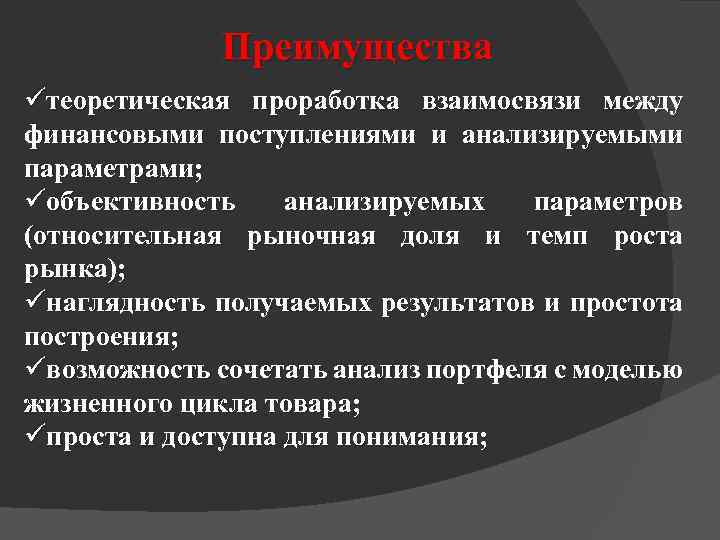 Преимущества

✓теоретическая проработка взаимосвязи между финансовыми поступлениями и анализируемыми параметрами;
✓объективность анализируемых параметров (относительная рыночная доля и темп роста рынка);
✓наглядность получаемых результатов и простота построения;
✓возможность сочетать анализ портфеля с моделью жизненного цикла товара;
✓проста и доступна для понимания;